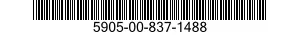 5905-00-837-1488